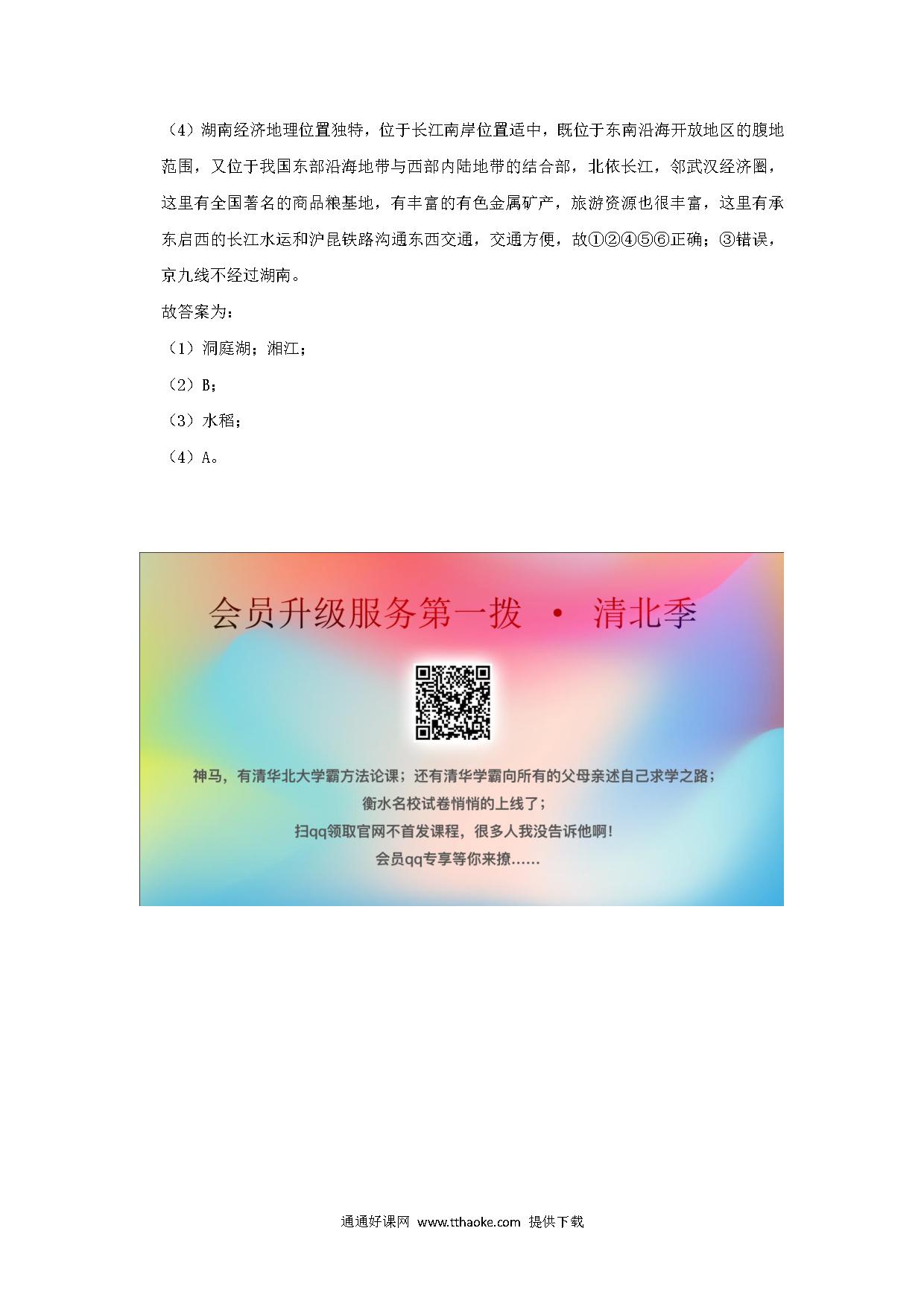 （4）湖南经济地理位置独特，位于长江南岸位置适中，既位于东南沿海开放地区的腹地范围，又位于我国东部沿海地带与西部内陆地带的结合部，北依长江，邻武汉经济圈，这里有全国著名的商品粮基地，有丰富的有色金属矿产，旅游资源也很丰富，这里有承东启西的长江水运和沪昆铁路沟通东西交通，交通方便，故①②④⑤⑥正确；③错误，京九线不经过湖南。

故答案为：

（1）洞庭湖；湘江；

（2）B；

（3）水稻；

（4）A。

会员升级服务第一拨 · 清北季

神马，有清华北大学霸方法论课；还有清华学霸向所有的父母亲述自己求学之路；

衡水名校试卷悄悄的上线了；

扫qq领取官网不首发课程，很多人我没告诉他啊！

会员qq专享等你来撩……

通通好课网 www.tthaoke.com 提供下载